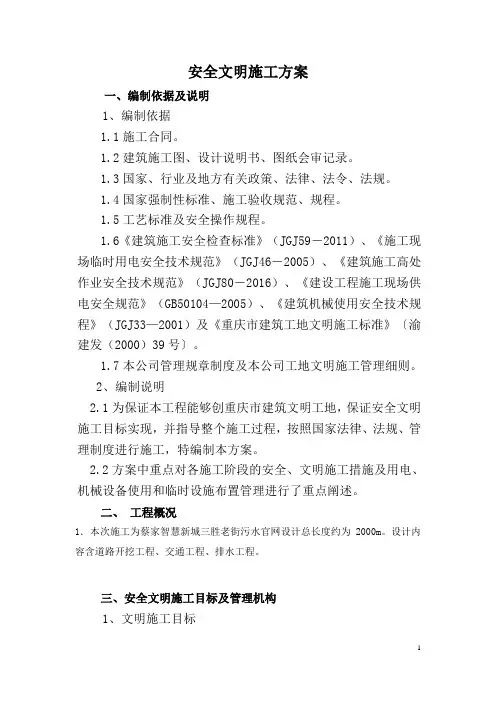 安全文明施工方案

一、编制依据及说明

1、编制依据

1.1 施工合同。

1.2 建筑施工图、设计说明书、图纸会审记录。

1.3 国家、行业及地方有关政策、法律、法令、法规。

1.4 国家强制性标准、施工验收规范、规程。

1.5 工艺标准及安全操作规程。

1.6《建筑施工安全检查标准》（JGJ59－2011）、《施工现场临时用电安全技术规范》（JGJ46－2005）、《建筑施工高处作业安全技术规范》（JGJ80－2016）、《建设工程施工现场供电安全规范》（GB50104—2005）、《建筑机械使用安全技术规程》（JGJ33—2001）及《重庆市建筑工地文明施工标准》〔渝建发（2000）39 号〕。

1.7 本公司管理规章制度及本公司工地文明施工管理细则。

2、编制说明

2.1 为保证本工程能够创重庆市建筑文明工地，保证安全文明施工目标实现，并指导整个施工过程，按照国家法律、法规、管理制度进行施工，特编制本方案。

2.2 方案中重点对各施工阶段的安全、文明施工措施及用电、机械设备使用和临时设施布置管理进行了重点阐述。

二、 工程概况

1. 本次施工为蔡家智慧新城三胜老街污水官网设计总长度约为 2000m。设计内容含道路开挖工程、交通工程、排水工程。

三、安全文明施工目标及管理机构

1、文明施工目标

1